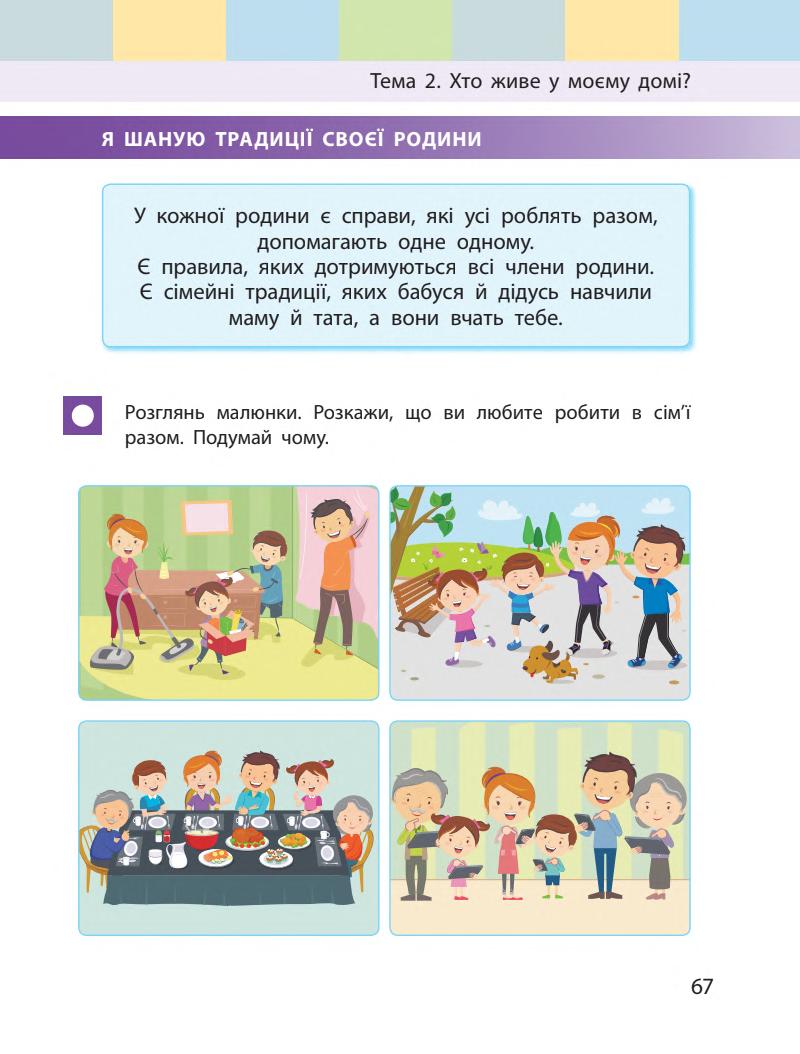 Тема 2. Хто живе у моєму домі?

Я ШАНУЮ ТРАДИЦІЇ СВОЄЇ РОДИНИ

У кожної родини є справи, які усі роблять разом, допомагають одне одному.
Є правила, яких дотримуються всі члени родини.
Є сімейні традиції, яких бабуся й дідусь навчили маму й тата, а вони вчать тебе.

Розглянь малюнки. Розкажи, що ви любите робити в сім'ї разом. Подумай чому.

67